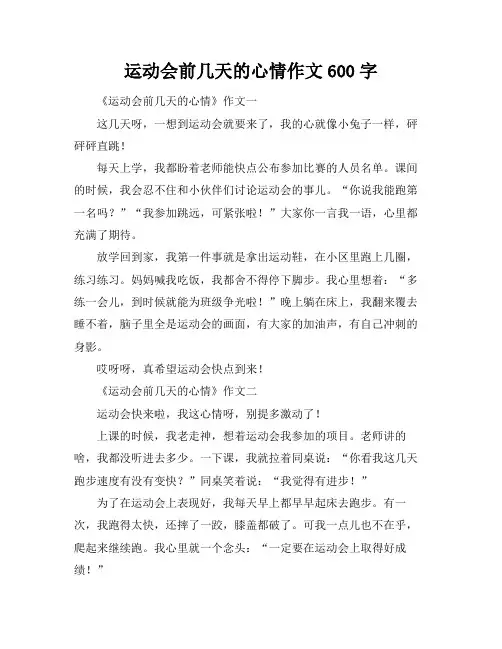 运动会前几天的心情作文 600 字

《运动会前几天的心情》作文一

这几天呀，一想到运动会就要来了，我的心就像小兔子一样，砰砰砰直跳！

每天上学，我都盼着老师能快点公布参加比赛的人员名单。课间的时候，我会忍不住和小伙伴们讨论运动会的事儿。“你说我能跑第一名吗？”“我参加跳远，可紧张啦！”大家你一言我一语，心里都充满了期待。

放学回到家，我第一件事就是拿出运动鞋，在小区里跑上几圈，练习练习。妈妈喊我吃饭，我都舍不得停下脚步。我心里想着：“多练一会儿，到时候就能为班级争光啦！”晚上躺在床上，我翻来覆去睡不着，脑子里全是运动会的画面，有大家的加油声，有自己冲刺的身影。

哎呀呀，真希望运动会快点到来！

《运动会前几天的心情》作文二

运动会快来啦，我这心情呀，别提多激动了！

上课的时候，我老走神，想着运动会我参加的项目。老师讲的啥，我都没听进去多少。一下课，我就拉着同桌说：“你看我这几天跑步速度有没有变快？”同桌笑着说：“我觉得有进步！”

为了在运动会上表现好，我每天早上都早早起床去跑步。有一次，我跑得太快，还摔了一跤，膝盖都破了。可我一点儿也不在乎，爬起来继续跑。我心里就一个念头：“一定要在运动会上取得好成绩！”